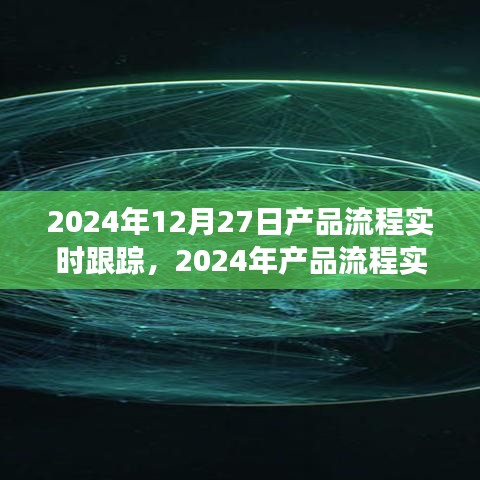 2024年12月27日产品流程实时跟踪，2024年产品流程实